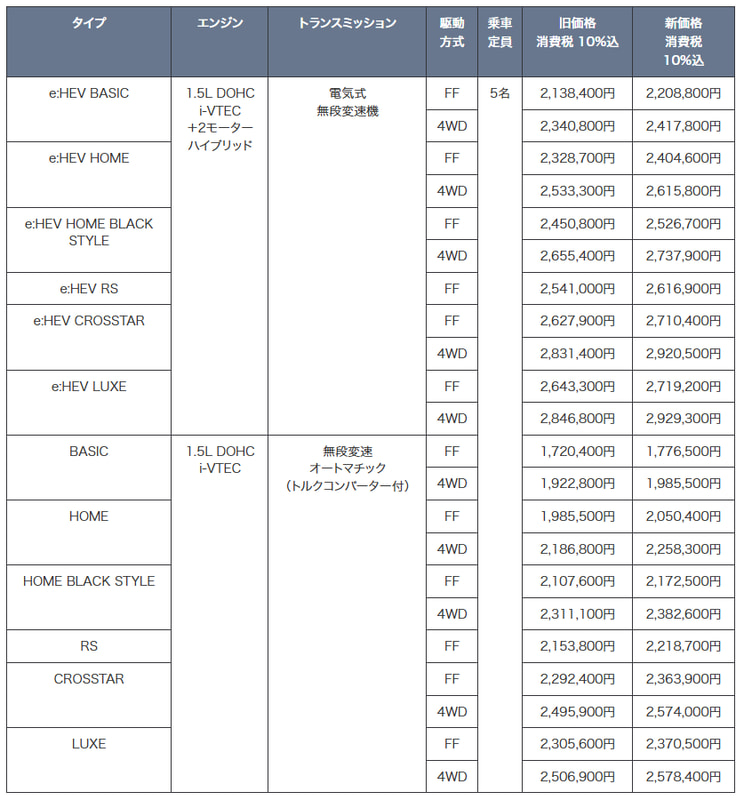 | タイプ | エンジン | トランスミッション | 駆動方式 | 乗車定員 | 旧価格 消費税 10%込 | 新価格 消費税 10%込 |
|---|---|---|---|---|---|---|
| e:HEV BASIC | 1.5L DOHC i-VTEC +2モーター ハイブリッド | 電気式 無段変速機 | FF | 5名 | 2,138,400円 | 2,208,800円 |
| | | | 4WD | | 2,340,800円 | 2,417,800円 |
| e:HEV HOME | | | FF | | 2,328,700円 | 2,404,600円 |
| | | | 4WD | | 2,533,300円 | 2,615,800円 |
| e:HEV HOME BLACK STYLE | | | FF | | 2,450,800円 | 2,526,700円 |
| | | | 4WD | | 2,655,400円 | 2,737,900円 |
| e:HEV RS | | | FF | | 2,541,000円 | 2,616,900円 |
| e:HEV CROSSTAR | | | FF | | 2,627,900円 | 2,710,400円 |
| | | | 4WD | | 2,831,400円 | 2,920,500円 |
| e:HEV LUXE | | | FF | | 2,643,300円 | 2,719,200円 |
| | | | 4WD | | 2,846,800円 | 2,929,300円 |
| BASIC | 1.5L DOHC i-VTEC | 無段変速 オートマチック (トルクコンバーター付) | FF | | 1,720,400円 | 1,776,500円 |
| | | | 4WD | | 1,922,800円 | 1,985,500円 |
| HOME | | | FF | | 1,985,500円 | 2,050,400円 |
| | | | 4WD | | 2,186,800円 | 2,258,300円 |
| HOME BLACK STYLE | | | FF | | 2,107,600円 | 2,172,500円 |
| | | | 4WD | | 2,311,100円 | 2,382,600円 |
| RS | | | FF | | 2,153,800円 | 2,218,700円 |
| CROSSTAR | | | FF | | 2,292,400円 | 2,363,900円 |
| | | | 4WD | | 2,495,900円 | 2,574,000円 |
| LUXE | | | FF | | 2,305,600円 | 2,370,500円 |
| | | | 4WD | | 2,506,900円 | 2,578,400円 |